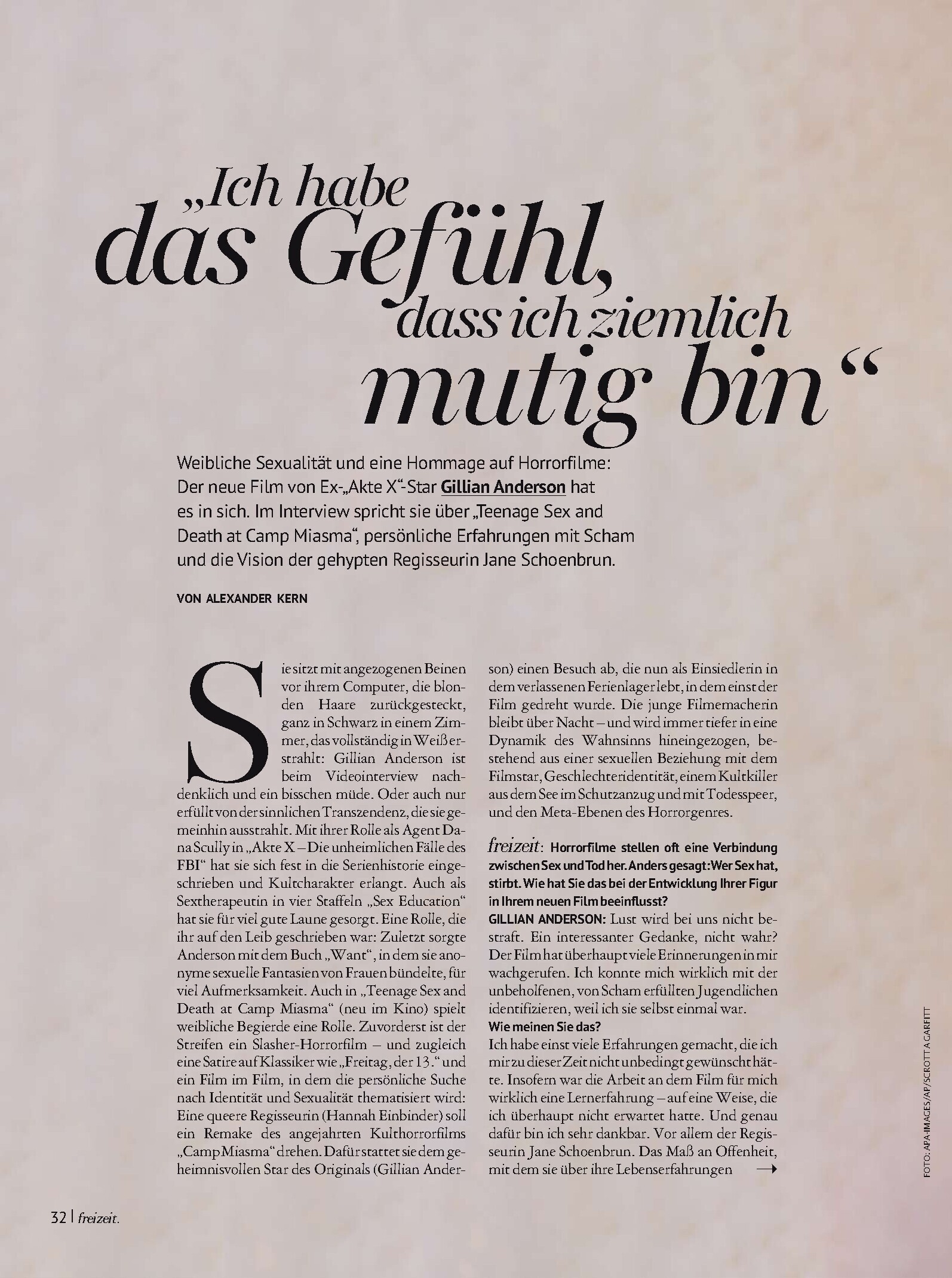 „Ich habe das Gefühl, dass ich ziemlich mutig bin“

Weibliche Sexualität und eine Hommage auf Horrorfilme: Der neue Film von Ex-„Akte X“-Star Gillian Anderson hat es in sich. Im Interview spricht sie über „Teenage Sex and Death at Camp Miasma“, persönliche Erfahrungen mit Scham und die Vision der gehypten Regisseurin Jane Schoenbrun.

VON ALEXANDER KERN

Sie sitzt mit angezogenen Beinen vor ihrem Computer, die blonden Haare zurückgesteckt, ganz in Schwarz in einem Zimmer, das vollständig in Weiß erstrahlt: Gillian Anderson ist beim Videointerview nachdenklich und ein bisschen müde. Oder auch nur erfüllt von der sinnlichen Transzendenz, die sie gemeinhin ausstrahlt. Mit ihrer Rolle als Agent Dana Scully in „Akte X – Die unheimlichen Fälle des FBI“ hat sie sich fest in die Serienhistorie eingeschrieben und Kultcharakter erlangt. Auch als Sextherapeutin in vier Staffeln „Sex Education“ hat sie für viel gute Laune gesorgt. Eine Rolle, die ihr auf den Leib geschrieben war: Zuletzt sorgte Anderson mit dem Buch „Want“, in dem sie anonyme sexuelle Fantasien von Frauen bündelte, für viel Aufmerksamkeit. Auch in „Teenage Sex and Death at Camp Miasma“ (neu im Kino) spielt weibliche Begierde eine Rolle. Zuvorderst ist der Streifen ein Slasher-Horrorfilm – und zugleich eine Satire auf Klassiker wie „Freitag, der 13.“ und ein Film im Film, in dem die persönliche Suche nach Identität und Sexualität thematisiert wird: Eine queere Regisseurin (Hannah Einbinder) soll ein Remake des angejahrten Kulthorrorfilms „Camp Miasma“ drehen. Dafür stattet sie dem geheimnisvollen Star des Originals (Gillian Anderson) einen Besuch ab, die nun als Einsiedlerin in dem verlassenen Ferienlager lebt, in dem einst der Film gedreht wurde. Die junge Filmemacherin bleibt über Nacht – und wird immer tiefer in eine Dynamik des Wahnsinns hineingezogen, bestehend aus einer sexuellen Beziehung mit dem Filmstar, Geschlechteridentität, einem Kultkiller aus dem See im Schutzanzug und mit Todesspeer, und den Meta-Ebenen des Horrorgenres.

freizeit: Horrorfilme stellen oft eine Verbindung zwischen Sex und Tod her. Anders gesagt: Wer Sex hat, stirbt. Wie hat Sie das bei der Entwicklung Ihrer Figur in Ihrem neuen Film beeinflusst?
GILLIAN ANDERSON: Lust wird bei uns nicht bestraft. Ein interessanter Gedanke, nicht wahr? Der Film hat überhaupt viele Erinnerungen in mir wachgerufen. Ich konnte mich wirklich mit der unbeholfenen, von Scham erfüllten Jugendlichen identifizieren, weil ich sie selbst einmal war.
Wie meinen Sie das?
Ich habe einst viele Erfahrungen gemacht, die ich mir zu dieser Zeit nicht unbedingt gewünscht hätte. Insofern war die Arbeit an dem Film für mich wirklich eine Lernerfahrung – auf eine Weise, die ich überhaupt nicht erwartet hatte. Und genau dafür bin ich sehr dankbar. Vor allem der Regisseurin Jane Schoenbrun. Das Maß an Offenheit, mit dem sie über ihre Lebenserfahrungen →

FOTO: APA-IMAGES/AP/SCROTT A GARFITT

32 | freizeit.